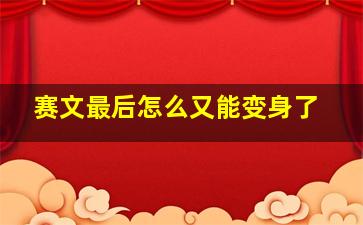 赛文最后怎么又能变身了